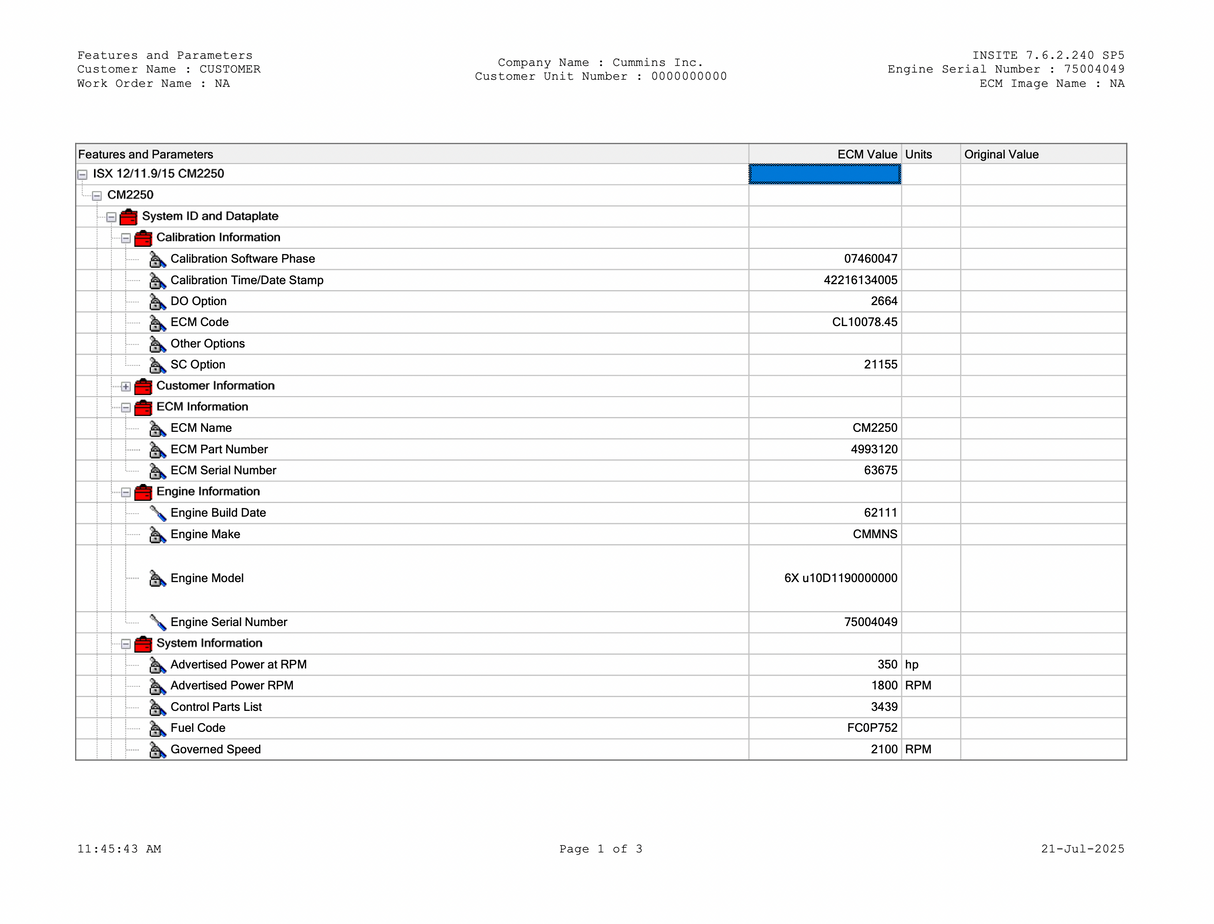 Features and Parameters
Customer Name : CUSTOMER
Work Order Name : NA

Company Name : Cummins Inc.
Customer Unit Number : 0000000000

INSITE 7.6.2.240 SP5
Engine Serial Number : 75004049
ECM Image Name : NA

| Features and Parameters | ECM Value | Units | Original Value |
|---|---|---|---|
| ISX 12/11.9/15 CM2250 | | | |
| CM2250 | | | |
| System ID and Dataplate | | | |
| Calibration Information | | | |
| Calibration Software Phase | 07460047 | | |
| Calibration Time/Date Stamp | 42216134005 | | |
| DO Option | 2664 | | |
| ECM Code | CL10078.45 | | |
| Other Options | | | |
| SC Option | 21155 | | |
| Customer Information | | | |
| ECM Information | | | |
| ECM Name | CM2250 | | |
| ECM Part Number | 4993120 | | |
| ECM Serial Number | 63675 | | |
| Engine Information | | | |
| Engine Build Date | 62111 | | |
| Engine Make | CMMNS | | |
| Engine Model | 6X u10D1190000000 | | |
| Engine Serial Number | 75004049 | | |
| System Information | | | |
| Advertised Power at RPM | 350 | hp | |
| Advertised Power RPM | 1800 | RPM | |
| Control Parts List | 3439 | | |
| Fuel Code | FC0P752 | | |
| Governed Speed | 2100 | RPM | |

11:45:43 AM
Page 1 of 3
21-Jul-2025